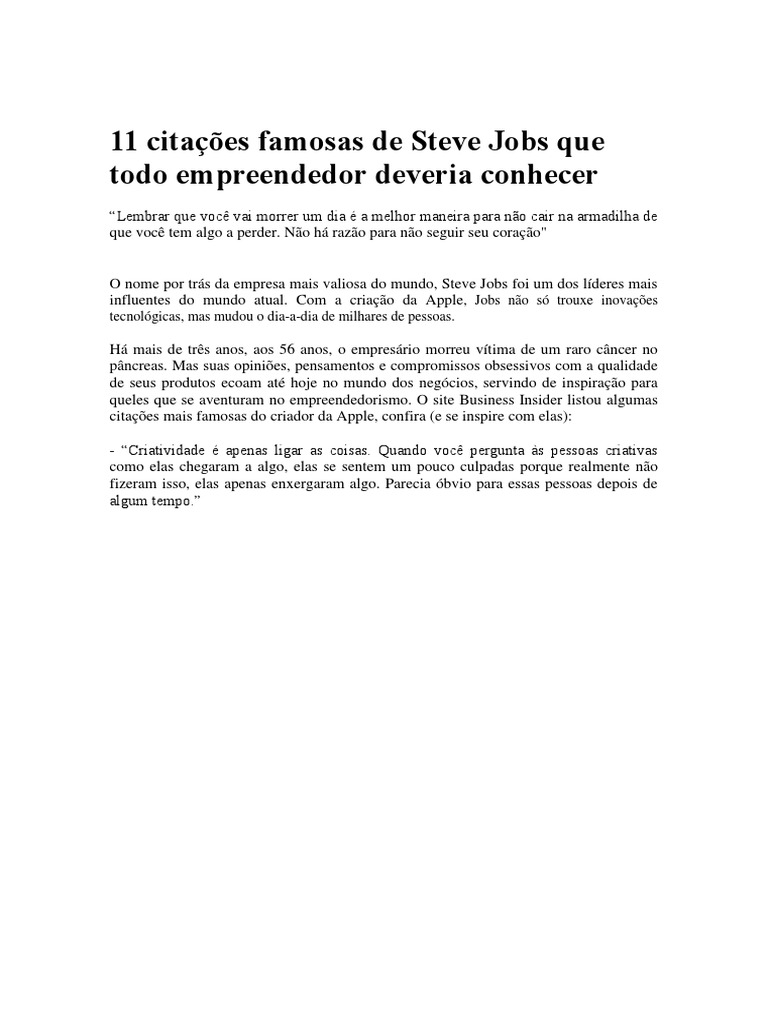 11 citações famosas de Steve Jobs que todo empreendedor deveria conhecer

“Lembrar que você vai morrer um dia é a melhor maneira para não cair na armadilha de que você tem algo a perder. Não há razão para não seguir seu coração"

O nome por trás da empresa mais valiosa do mundo, Steve Jobs foi um dos líderes mais influentes do mundo atual. Com a criação da Apple, Jobs não só trouxe inovações tecnológicas, mas mudou o dia-a-dia de milhares de pessoas.

Há mais de três anos, aos 56 anos, o empresário morreu vítima de um raro câncer no pâncreas. Mas suas opiniões, pensamentos e compromissos obsessivos com a qualidade de seus produtos ecoam até hoje no mundo dos negócios, servindo de inspiração para queles que se aventuram no empreendedorismo. O site Business Insider listou algumas citações mais famosas do criador da Apple, confira (e se inspire com elas):

- “Criatividade é apenas ligar as coisas. Quando você pergunta às pessoas criativas como elas chegaram a algo, elas se sentem um pouco culpadas porque realmente não fizeram isso, elas apenas enxergaram algo. Parecia óbvio para essas pessoas depois de algum tempo.”